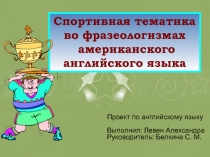 Спортивная тематика во фразеологизмах американского английского языка

Проект по английскому языку

Выполнил: Левен Александра
Руководитель: Белкина С. М.